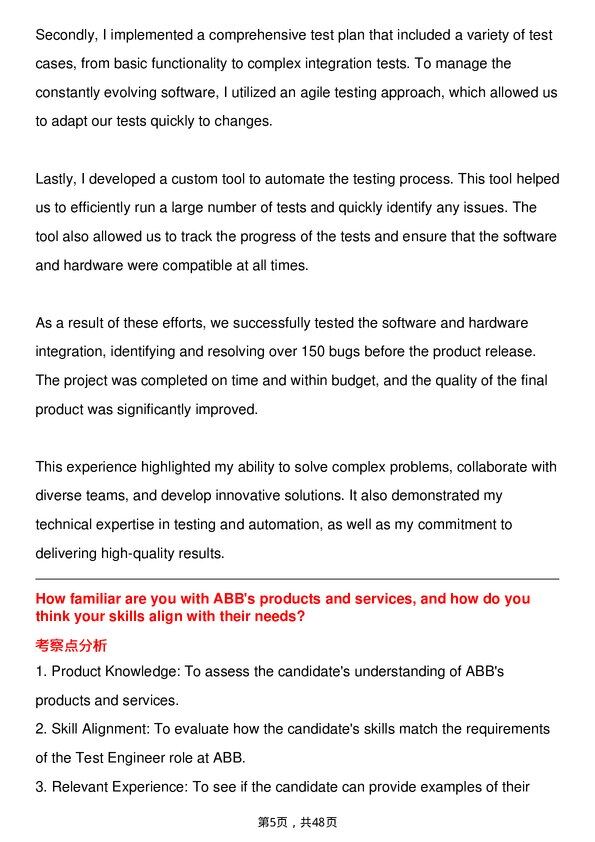 Secondly, I implemented a comprehensive test plan that included a variety of test cases, from basic functionality to complex integration tests. To manage the constantly evolving software, I utilized an agile testing approach, which allowed us to adapt our tests quickly to changes.

Lastly, I developed a custom tool to automate the testing process. This tool helped us to efficiently run a large number of tests and quickly identify any issues. The tool also allowed us to track the progress of the tests and ensure that the software and hardware were compatible at all times.

As a result of these efforts, we successfully tested the software and hardware integration, identifying and resolving over 150 bugs before the product release. The project was completed on time and within budget, and the quality of the final product was significantly improved.

This experience highlighted my ability to solve complex problems, collaborate with diverse teams, and develop innovative solutions. It also demonstrated my technical expertise in testing and automation, as well as my commitment to delivering high-quality results.

How familiar are you with ABB's products and services, and how do you think your skills align with their needs?

考察点分析

1. Product Knowledge: To assess the candidate's understanding of ABB's products and services.

2. Skill Alignment: To evaluate how the candidate's skills match the requirements of the Test Engineer role at ABB.

3. Relevant Experience: To see if the candidate can provide examples of their

第5页，共48页